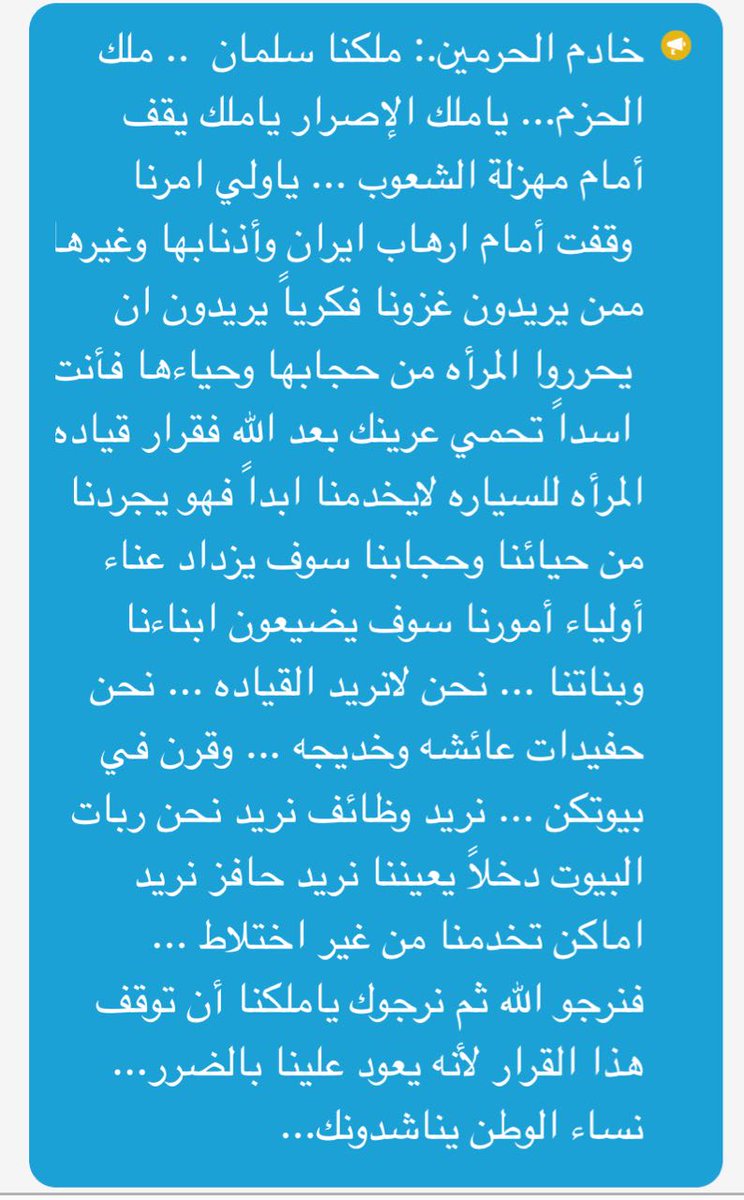 خادم الحرمين.: ملكنا سلمان .. ملك الحزم... ياملك الإصرار ياملك يقف أمام مهزلة الشعوب ... ياولي امرنا وقفت أمام ارهاب ايران وأذنابها وغيرها ممن يريدون غزونا فكرياً يريدون ان يحرروا المرأه من حجابها وحياءها فأنت اسداً تحمي عرينك بعد الله فقرار قياده المرأه للسياره لايخدمنا ابداً فهو يجردنا من حيائنا وحجابنا سوف يزداد عناء أولياء أمورنا سوف يضيعون ابناءنا وبناتنا ... نحن لانريد القياده ... نحن حفيدات عائشه وخديجه ... وقرن في بيوتكن ... نريد وظائف نريد نحن ربات البيوت دخلاً يعيننا نريد حافز نريد اماكن تخدمنا من غير اختلاط ... فنرجو الله ثم نرجوك ياملكنا أن توقف هذا القرار لأنه يعود علينا بالضرر... نساء الوطن يناشدونك...